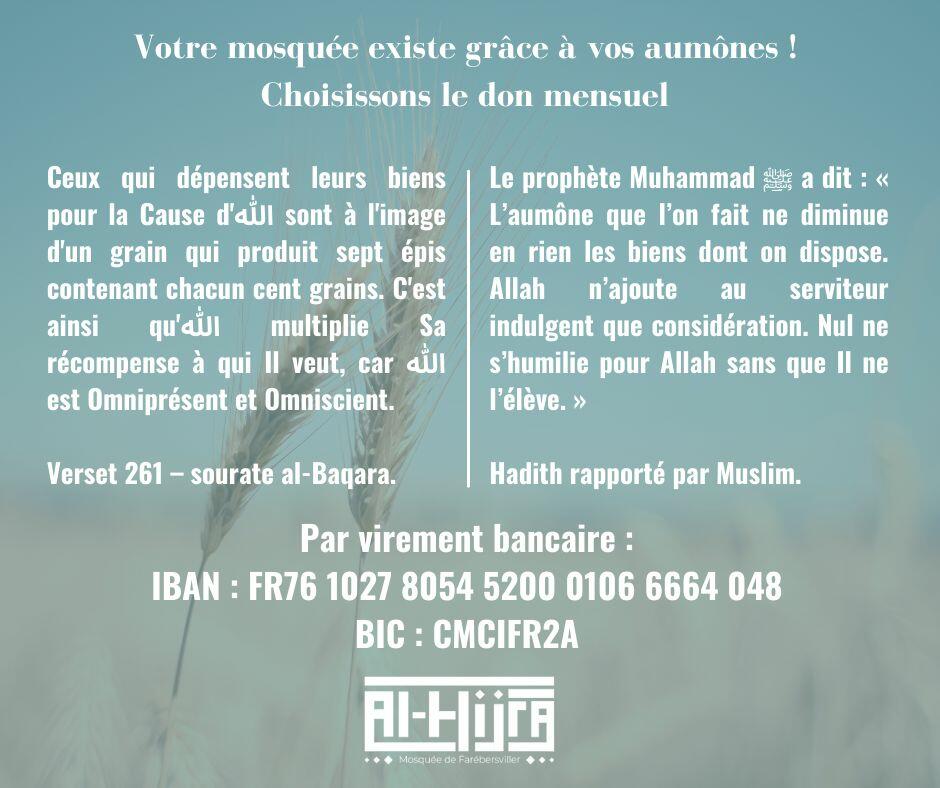 Votre mosquée existe grâce à vos aumônes !
Choisissons le don mensuel

Ceux qui dépensent leurs biens pour la Cause d'الله sont à l'image d'un grain qui produit sept épis contenant chacun cent grains. C'est ainsi qu'الله multiplie Sa récompense à qui Il veut, car الله est Omniprésent et Omniscient.

Verset 261 – sourate al-Baqara.

Le prophète Muhammad ﷺ a dit : « L'aumône que l'on fait ne diminue en rien les biens dont on dispose. Allah n'ajoute au serviteur indulgent que considération. Nul ne s'humilie pour Allah sans que Il ne l'élève. »

Hadith rapporté par Muslim.

Par virement bancaire :
IBAN : FR76 1027 8054 5200 0106 6664 048
BIC : CMCIFR2A

Al-Hijra
Mosquée de Farébersviller